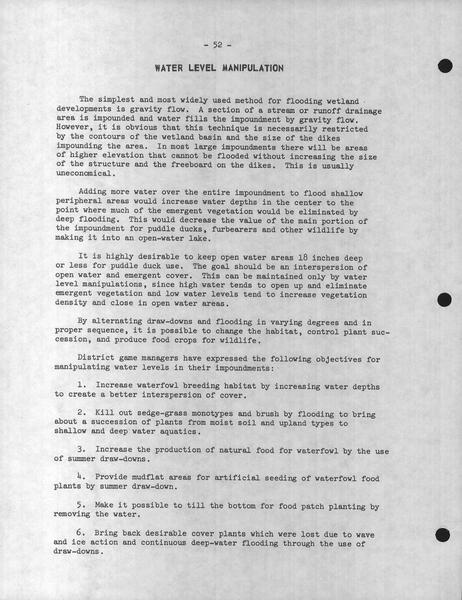 - 52 -

WATER LEVEL MANIPULATION

The simplest and most widely used method for flooding wetland developments is gravity flow. A section of a stream or runoff drainage area is impounded and water fills the impoundment by gravity flow. However, it is obvious that this technique is necessarily restricted by the contours of the wetland basin and the size of the dikes impounding the area. In most large impoundments there will be areas of higher elevation that cannot be flooded without increasing the size of the structure and the freeboard on the dikes. This is usually uneconomical.

Adding more water over the entire impoundment to flood shallow peripheral areas would increase water depths in the center to the point where much of the emergent vegetation would be eliminated by deep flooding. This would decrease the value of the main portion of the impoundment for puddle ducks, furbearers and other wildlife by making it into an open-water lake.

It is highly desirable to keep open water areas 18 inches deep or less for puddle duck use. The goal should be an interspersion of open water and emergent cover. This can be maintained only by water level manipulations, since high water tends to open up and eliminate emergent vegetation and low water levels tend to increase vegetation density and close in open water areas.

By alternating draw-downs and flooding in varying degrees and in proper sequence, it is possible to change the habitat, control plant succession, and produce food crops for wildlife.

District game managers have expressed the following objectives for manipulating water levels in their impoundments:

1. Increase waterfowl breeding habitat by increasing water depths to create a better interspersion of cover.

2. Kill out sedge-grass monotypes and brush by flooding to bring about a succession of plants from moist soil and upland types to shallow and deep water aquatics.

3. Increase the production of natural food for waterfowl by the use of summer draw-downs.

4. Provide mudflat areas for artificial seeding of waterfowl food plants by summer draw-down.

5. Make it possible to till the bottom for food patch planting by removing the water.

6. Bring back desirable cover plants which were lost due to wave and ice action and continuous deep-water flooding through the use of draw-downs.